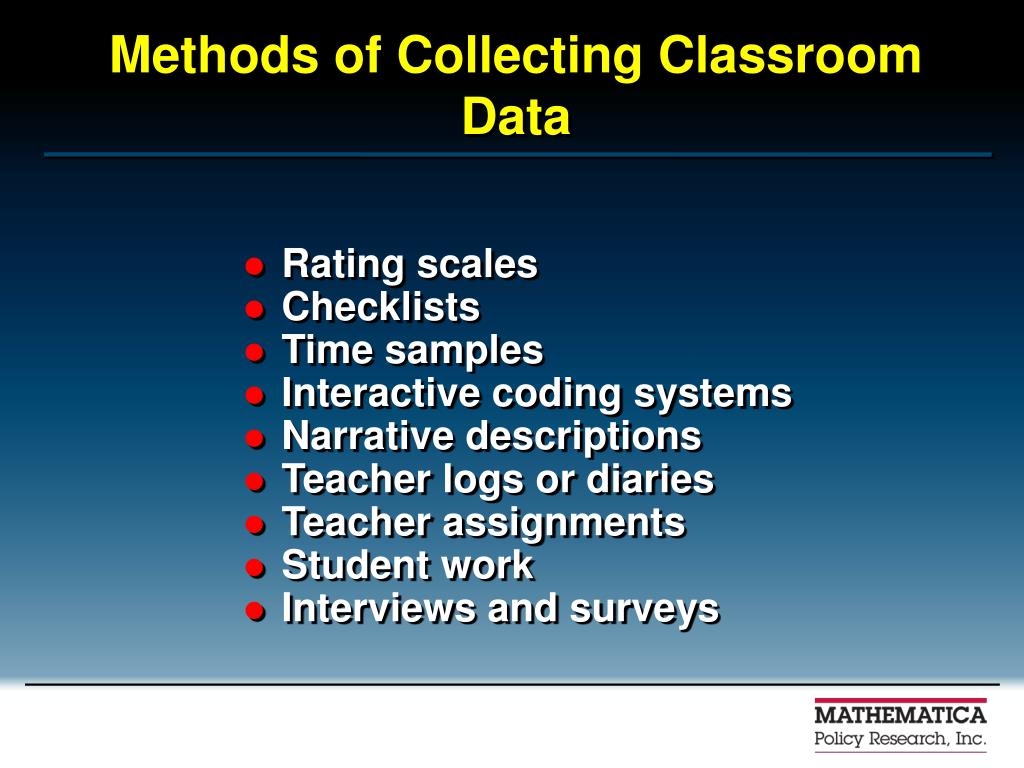 Methods of Collecting Classroom Data

• Rating scales
• Checklists
• Time samples
• Interactive coding systems
• Narrative descriptions
• Teacher logs or diaries
• Teacher assignments
• Student work
• Interviews and surveys

MATHEMATICA
Policy Research, Inc.